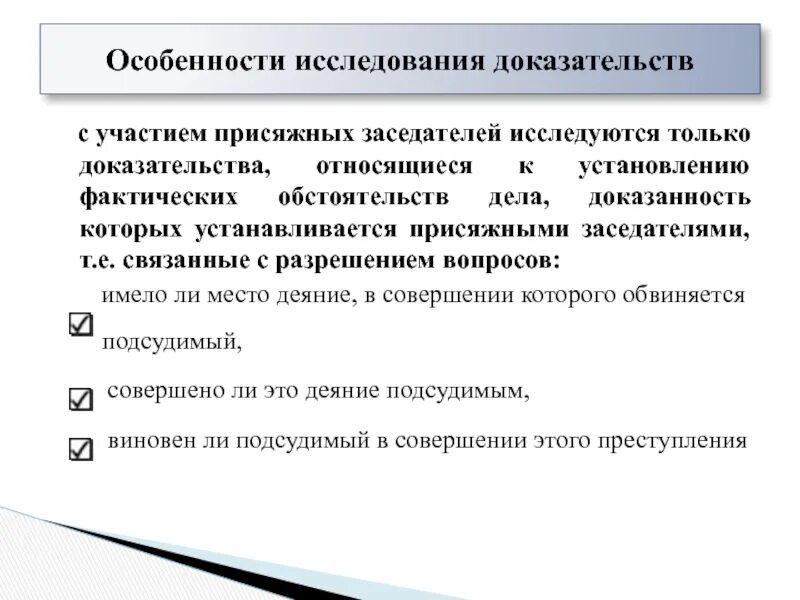 Особенности исследования доказательств

с участием присяжных заседателей исследуются только доказательства, относящиеся к установлению фактических обстоятельств дела, доказанность которых устанавливается присяжными заседателями, т.е. связанные с разрешением вопросов:

имело ли место деяние, в совершении которого обвиняется подсудимый,

совершено ли это деяние подсудимым,

виновен ли подсудимый в совершении этого преступления